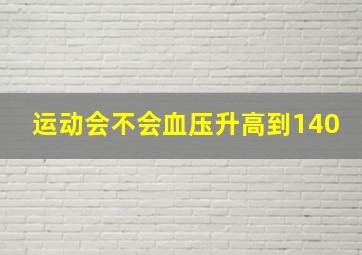 运动会不会血压升高到140